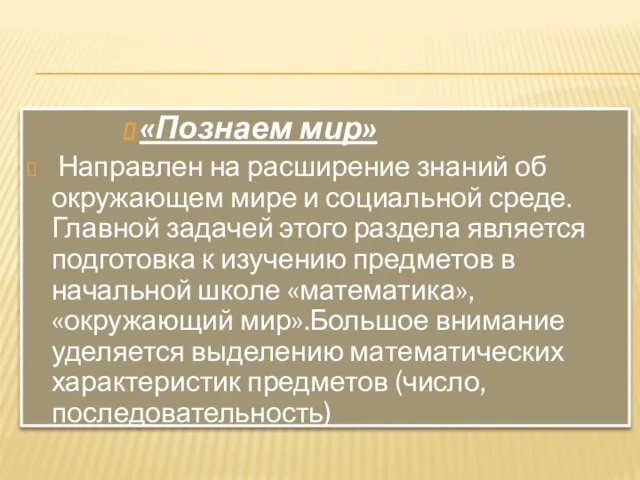 «Познаем мир»

Направлен на расширение знаний об окружающем мире и социальной среде. Главной задачей этого раздела является подготовка к изучению предметов в начальной школе «математика», «окружающий мир».Большое внимание уделяется выделению математических характеристик предметов (число, последовательность)